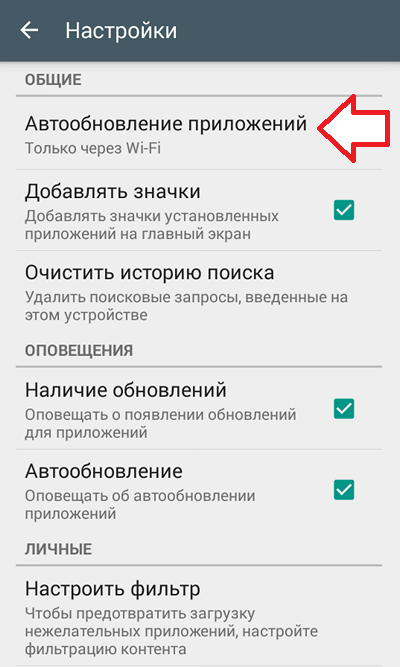 Настройки

ОБЩИЕ

Автообновление приложений
Только через Wi-Fi

Добавлять значки
Добавлять значки установленных приложений на главный экран

Очистить историю поиска
Удалить поисковые запросы, введенные на этом устройстве

ОПОВЕЩЕНИЯ

Наличие обновлений
Оповещать о появлении обновлений для приложений

Автообновление
Оповещать об автообновлении приложений

ЛИЧНЫЕ

Настроить фильтр
Чтобы предотвратить загрузку нежелательных приложений, настройте фильтрацию контента